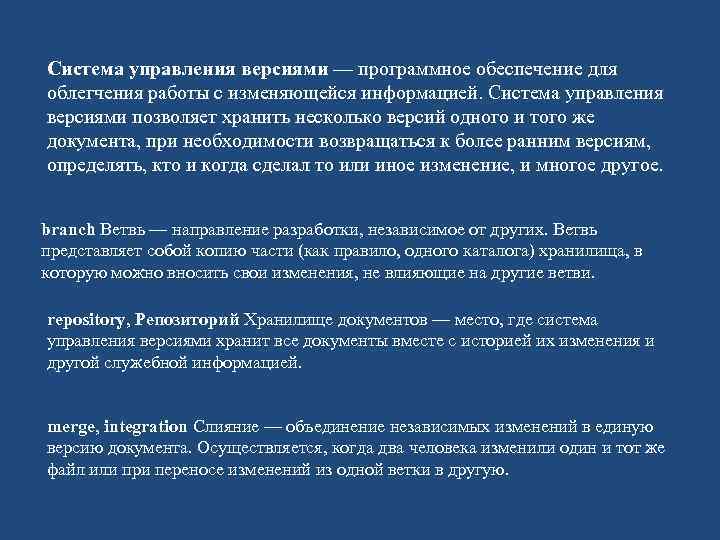 Система управления версиями — программное обеспечение для облегчения работы с изменяющейся информацией. Система управления версиями позволяет хранить несколько версий одного и того же документа, при необходимости возвращаться к более ранним версиям, определять, кто и когда сделал то или иное изменение, и многое другое.

branch Ветвь — направление разработки, независимое от других. Ветвь представляет собой копию части (как правило, одного каталога) хранилища, в которую можно вносить свои изменения, не влияющие на другие ветви.

repository, Репозиторий Хранилище документов — место, где система управления версиями хранит все документы вместе с историей их изменения и другой служебной информацией.

merge, integration Слияние — объединение независимых изменений в единую версию документа. Осуществляется, когда два человека изменили один и тот же файл или при переносе изменений из одной ветки в другую.